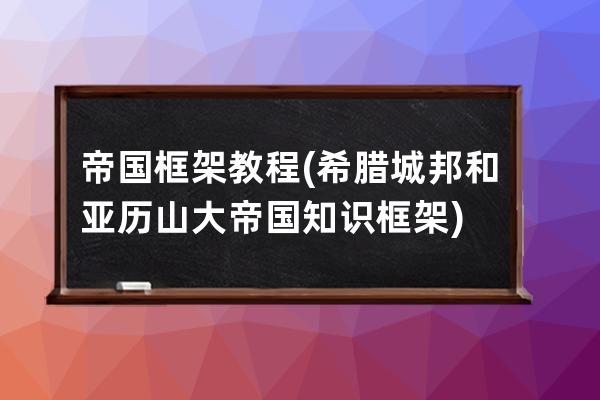 帝国框架教程(希腊城邦和亚历山大帝国知识框架)